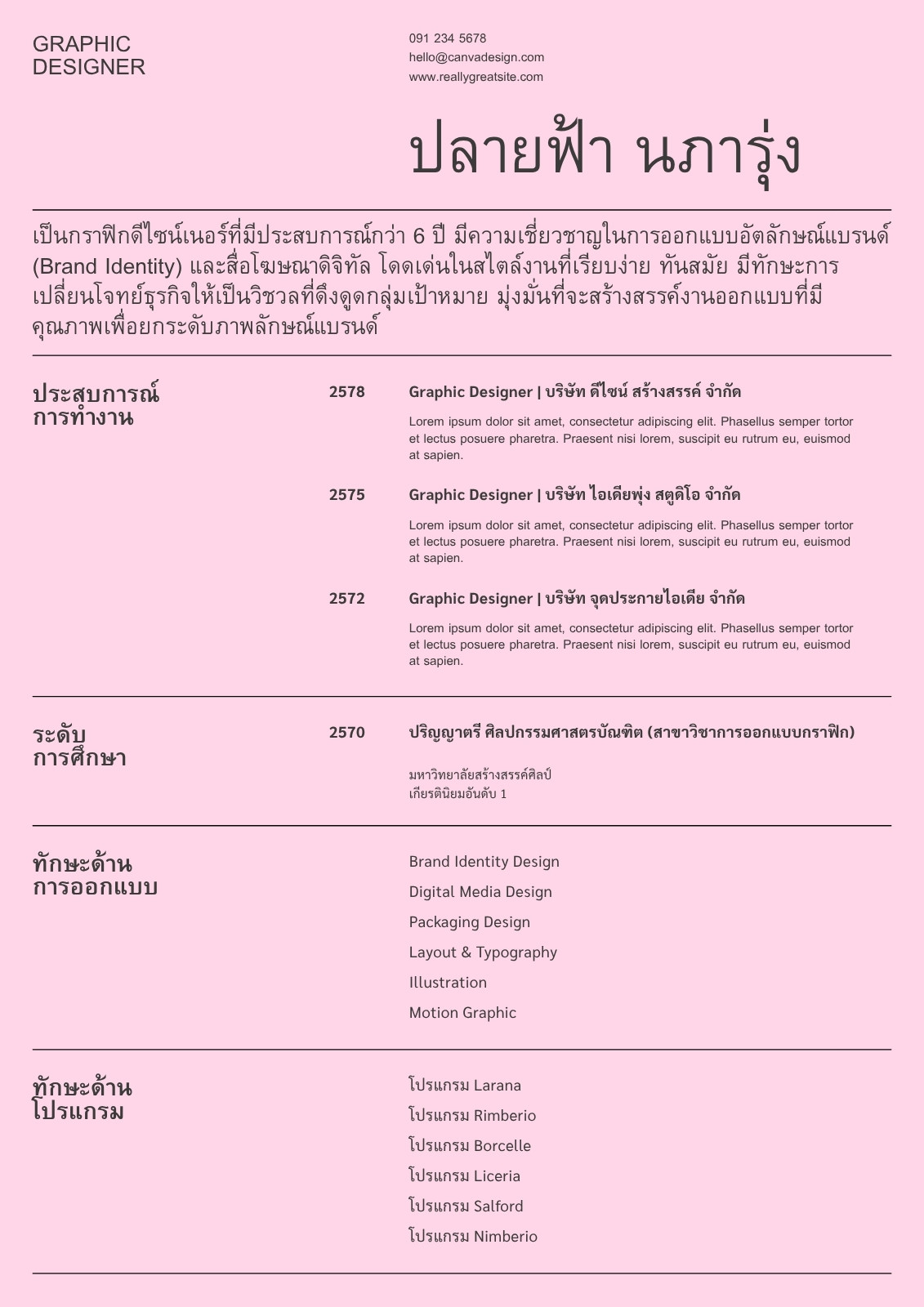 GRAPHIC
DESIGNER

091 234 5678
hello@canvadesign.com
www.reallygreatsite.com

ปลายฟ้า นภารุ่ง

เป็นกราฟิกดีไซน์เนอร์ที่มีประสบการณ์กว่า 6 ปี มีความเชี่ยวชาญในการออกแบบอัตลักษณ์แบรนด์ (Brand Identity) และสื่อโฆษณาดิจิทัล โดดเด่นในสไตล์งานที่เรียบง่าย ทันสมัย มีทักษะการเปลี่ยนโจทย์ธุรกิจให้เป็นวิชวลที่ดึงดูดกลุ่มเป้าหมาย มุ่งมั่นที่จะสร้างสรรค์งานออกแบบที่มีคุณภาพเพื่อยกระดับภาพลักษณ์แบรนด์

ประสบการณ์
การทำงาน

2578
Graphic Designer | บริษัท ดีไซน์ สร้างสรรค์ จำกัด
Lorem ipsum dolor sit amet, consectetur adipiscing elit. Phasellus semper tortor et lectus posuere pharetra. Praesent nisi lorem, suscipit eu rutrum eu, euismod at sapien.

2575
Graphic Designer | บริษัท ไอเดียพุ่ง สตูดิโอ จำกัด
Lorem ipsum dolor sit amet, consectetur adipiscing elit. Phasellus semper tortor et lectus posuere pharetra. Praesent nisi lorem, suscipit eu rutrum eu, euismod at sapien.

2572
Graphic Designer | บริษัท จุดประกายไอเดีย จำกัด
Lorem ipsum dolor sit amet, consectetur adipiscing elit. Phasellus semper tortor et lectus posuere pharetra. Praesent nisi lorem, suscipit eu rutrum eu, euismod at sapien.

ระดับ
การศึกษา

2570
ปริญญาตรี ศิลปกรรมศาสตรบัณฑิต (สาขาวิชาการออกแบบกราฟิก)
มหาวิทยาลัยสร้างสรรค์ศิลป์
เกียรตินิยมอันดับ 1

ทักษะด้าน
การออกแบบ

Brand Identity Design
Digital Media Design
Packaging Design
Layout & Typography
Illustration
Motion Graphic

ทักษะด้าน
โปรแกรม

โปรแกรม Larana
โปรแกรม Rimberio
โปรแกรม Borcelle
โปรแกรม Liceria
โปรแกรม Salford
โปรแกรม Nimberio